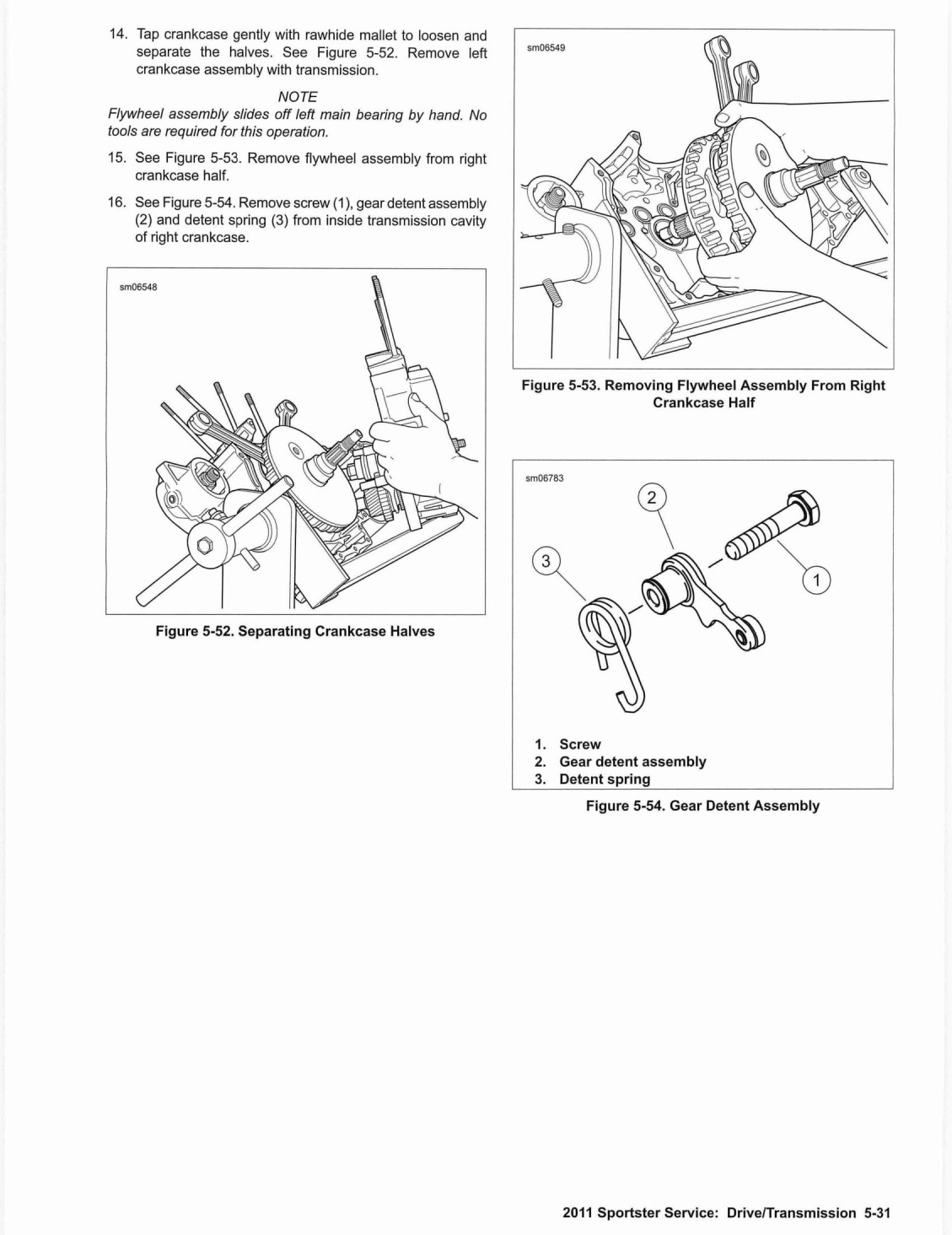 14. Tap crankcase gently with rawhide mallet to loosen and separate the halves. See Figure 5-52. Remove left crankcase assembly with transmission.

NOTE

Flywheel assembly slides off left main bearing by hand. No tools are required for this operation.

15. See Figure 5-53. Remove flywheel assembly from right crankcase half.

16. See Figure 5-54. Remove screw (1), gear detent assembly (2) and detent spring (3) from inside transmission cavity of right crankcase.

sm06548

Figure 5-52. Separating Crankcase Halves

sm06549

Figure 5-53. Removing Flywheel Assembly From Right Crankcase Half

sm06783

2

3

1

1. Screw
2. Gear detent assembly
3. Detent spring

Figure 5-54. Gear Detent Assembly

2011 Sportster Service: Drive/Transmission 5-31